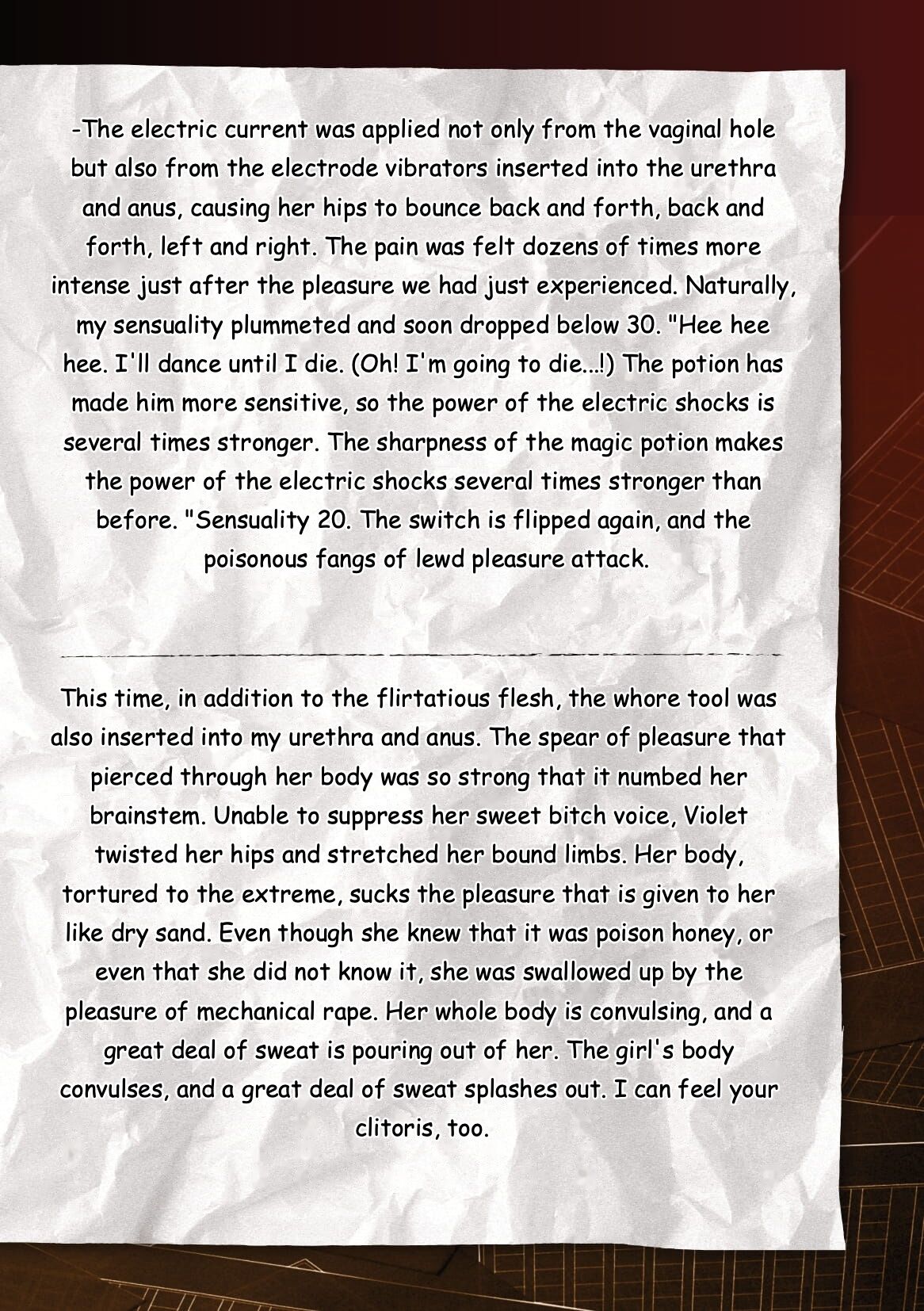 -The electric current was applied not only from the vaginal hole but also from the electrode vibrators inserted into the urethra and anus, causing her hips to bounce back and forth, back and forth, left and right. The pain was felt dozens of times more intense just after the pleasure we had just experienced. Naturally, my sensuality plummeted and soon dropped below 30. "Hee hee hee. I'll dance until I die. (Oh! I'm going to die...!) The potion has made him more sensitive, so the power of the electric shocks is several times stronger. The sharpness of the magic potion makes the power of the electric shocks several times stronger than before. "Sensuality 20. The switch is flipped again, and the poisonous fangs of lewd pleasure attack.

This time, in addition to the flirtatious flesh, the whore tool was also inserted into my urethra and anus. The spear of pleasure that pierced through her body was so strong that it numbed her brainstem. Unable to suppress her sweet bitch voice, Violet twisted her hips and stretched her bound limbs. Her body, tortured to the extreme, sucks the pleasure that is given to her like dry sand. Even though she knew that it was poison honey, or even that she did not know it, she was swallowed up by the pleasure of mechanical rape. Her whole body is convulsing, and a great deal of sweat is pouring out of her. The girl's body convulses, and a great deal of sweat splashes out. I can feel your clitoris, too.